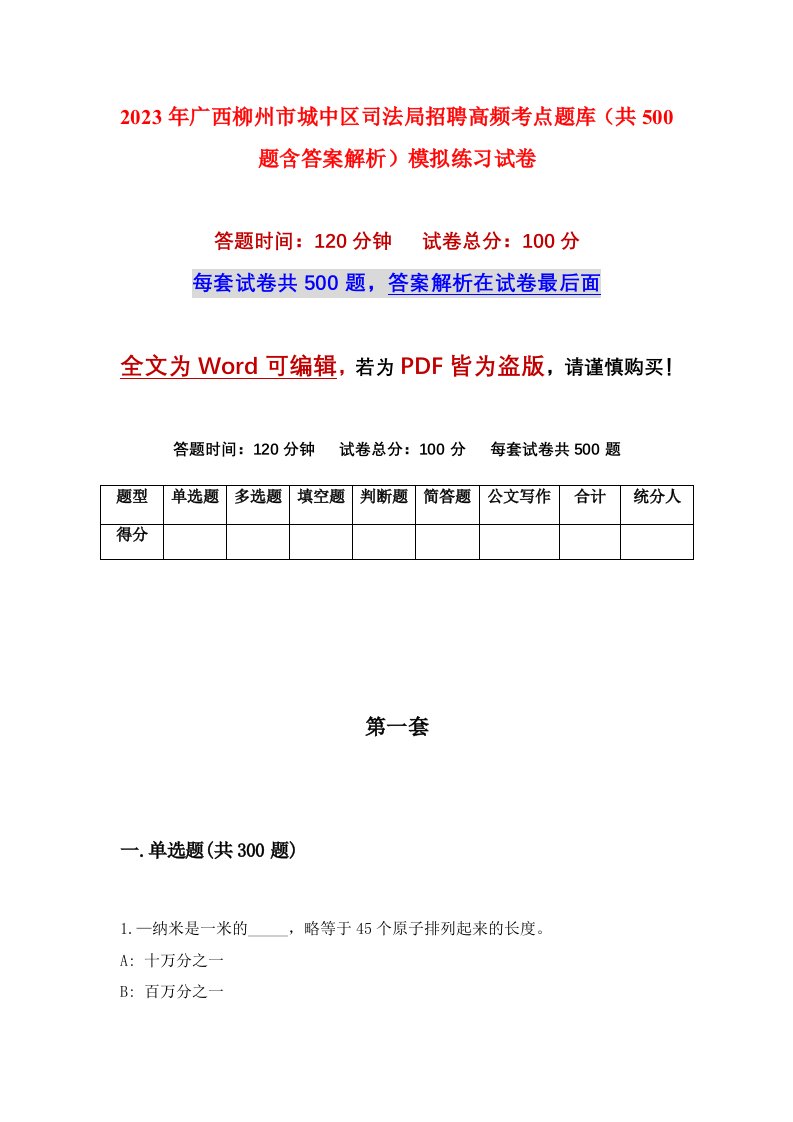 2023年广西柳州市城中区司法局招聘高频考点题库（共500题含答案解析）模拟练习试卷

答题时间：120分钟　试卷总分：100分

每套试卷共500题，答案解析在试卷最后面

全文为Word可编辑，若为PDF皆为盗版，请谨慎购买！

答题时间：120分钟　试卷总分：100分　每套试卷共500题

| 题型 | 单选题 | 多选题 | 填空题 | 判断题 | 简答题 | 公文写作 | 合计 | 统分人 |
|---|---|---|---|---|---|---|---|---|
| 得分 | | | | | | | | |

第一套

一.单选题(共300题)

1.一纳米是一米的_____，略等于45个原子排列起来的长度。
A: 十万分之一
B: 百万分之一